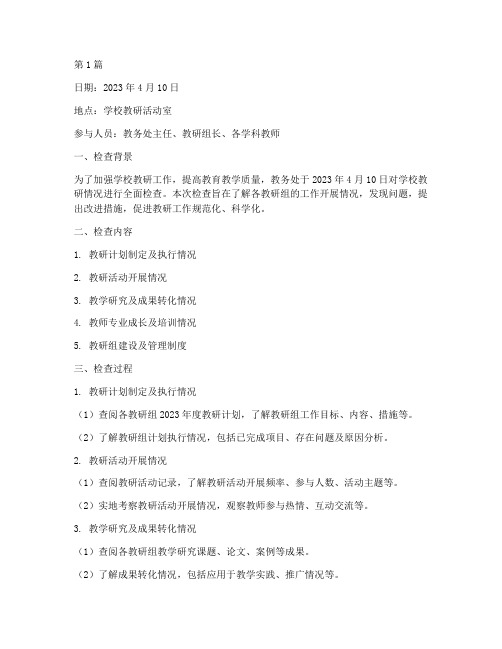 第 1 篇

日期：2023 年 4 月 10 日

地点：学校教研活动室

参与人员：教务处主任、教研组长、各学科教师

一、检查背景

为了加强学校教研工作，提高教育教学质量，教务处于 2023 年 4 月 10 日对学校教研情况进行全面检查。本次检查旨在了解各教研组的工作开展情况，发现问题，提出改进措施，促进教研工作规范化、科学化。

二、检查内容

1. 教研计划制定及执行情况

2. 教研活动开展情况

3. 教学研究及成果转化情况

4. 教师专业成长及培训情况

5. 教研组建设及管理制度

三、检查过程

1. 教研计划制定及执行情况

（1）查阅各教研组 2023 年度教研计划，了解教研组工作目标、内容、措施等。

（2）了解教研组计划执行情况，包括已完成项目、存在问题及原因分析。

2. 教研活动开展情况

（1）查阅教研活动记录，了解教研活动开展频率、参与人数、活动主题等。

（2）实地考察教研活动开展情况，观察教师参与热情、互动交流等。

3. 教学研究及成果转化情况

（1）查阅各教研组教学研究课题、论文、案例等成果。

（2）了解成果转化情况，包括应用于教学实践、推广情况等。